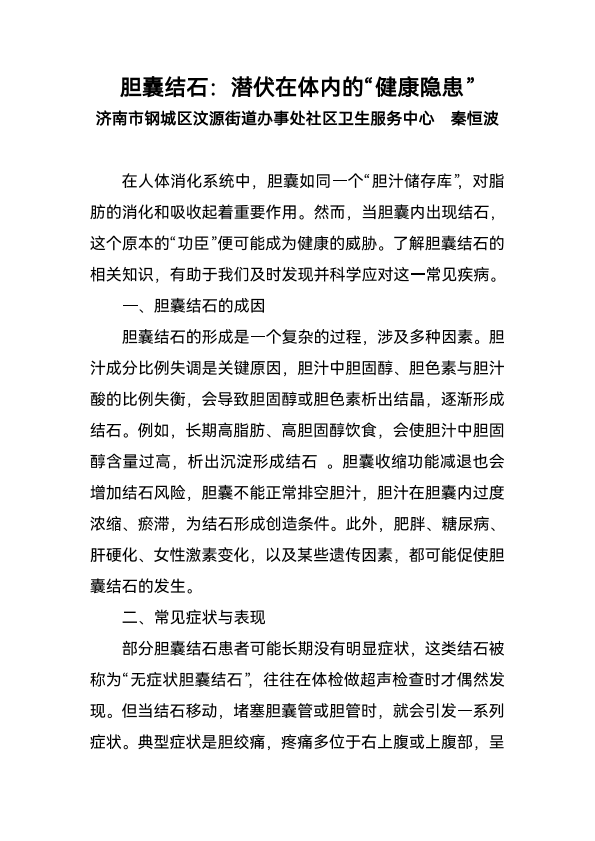 胆囊结石：潜伏在体内的“健康隐患”
济南市钢城区汶源街道办事处社区卫生服务中心　秦恒波

在人体消化系统中，胆囊如同一个“胆汁储存库”，对脂肪的消化和吸收起着重要作用。然而，当胆囊内出现结石，这个原本的“功臣”便可能成为健康的威胁。了解胆囊结石的相关知识，有助于我们及时发现并科学应对这一常见疾病。

一、胆囊结石的成因

胆囊结石的形成是一个复杂的过程，涉及多种因素。胆汁成分比例失调是关键原因，胆汁中胆固醇、胆色素与胆汁酸的比例失衡，会导致胆固醇或胆色素析出结晶，逐渐形成结石。例如，长期高脂肪、高胆固醇饮食，会使胆汁中胆固醇含量过高，析出沉淀形成结石 。胆囊收缩功能减退也会增加结石风险，胆囊不能正常排空胆汁，胆汁在胆囊内过度浓缩、瘀滞，为结石形成创造条件。此外，肥胖、糖尿病、肝硬化、女性激素变化，以及某些遗传因素，都可能促使胆囊结石的发生。

二、常见症状与表现

部分胆囊结石患者可能长期没有明显症状，这类结石被称为“无症状胆囊结石”，往往在体检做超声检查时才偶然发现。但当结石移动，堵塞胆囊管或胆管时，就会引发一系列症状。典型症状是胆绞痛，疼痛多位于右上腹或上腹部，呈